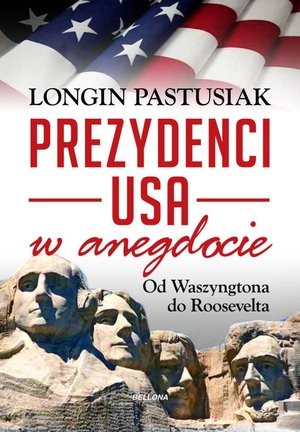 LONGIN PASTUSIAK

PREZYDENCI USA

w anegdocie

Od Waszyngtona do Roosevelta

BELLONA